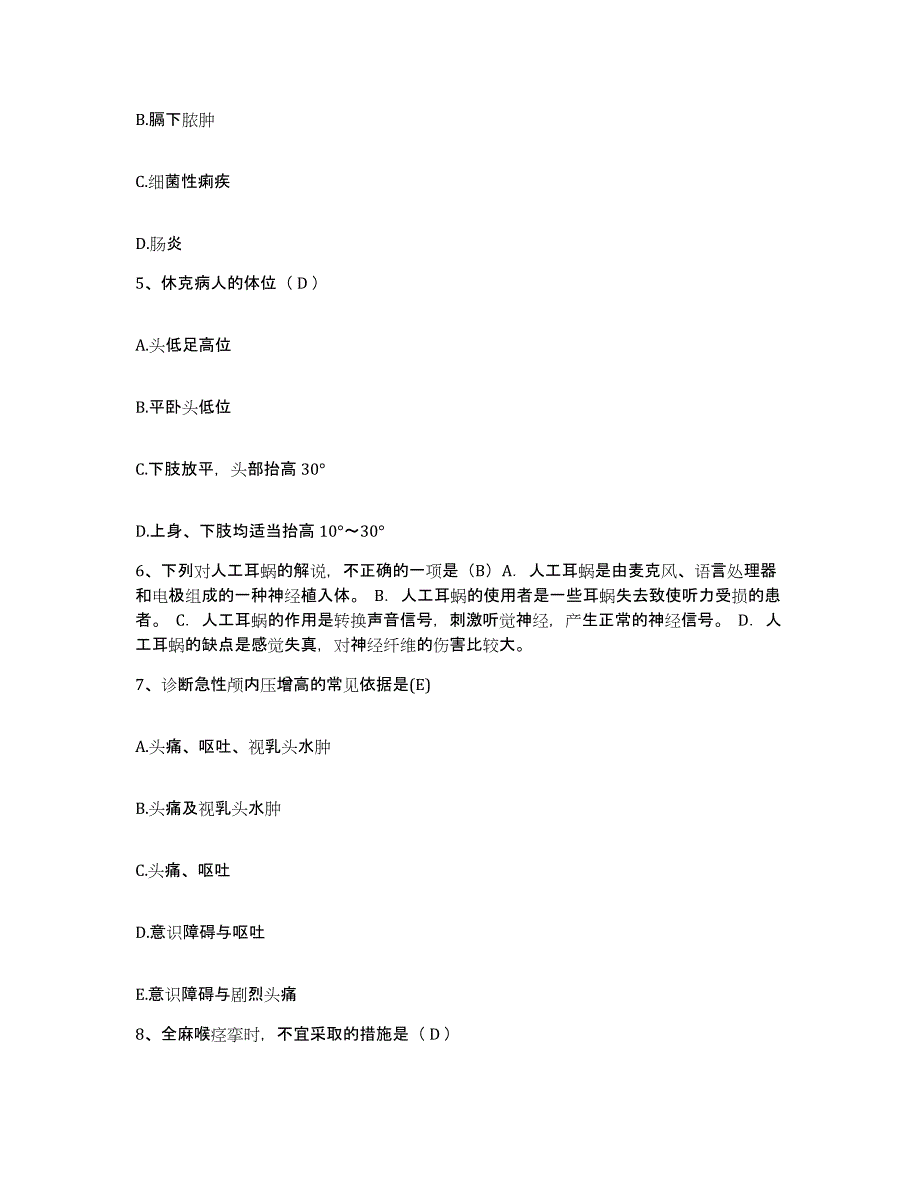 B.膈下脓肿

C.细菌性痢疾

D.肠炎

5、休克病人的体位（D）

A.头低足高位

B.平卧头低位

C.下肢放平，头部抬高 30°

D.上身、下肢均适当抬高 10°～30°

6、下列对人工耳蜗的解说，不正确的一项是（B）A. 人工耳蜗是由麦克风、语言处理器和电极组成的一种神经植入体。 B. 人工耳蜗的使用者是一些耳蜗失去致使听力受损的患者。 C. 人工耳蜗的作用是转换声音信号，刺激听觉神经，产生正常的神经信号。 D. 人工耳蜗的缺点是感觉失真，对神经纤维的伤害比较大。

7、诊断急性颅内压增高的常见依据是(E)

A.头痛、呕吐、视乳头水肿

B.头痛及视乳头水肿

C.头痛、呕吐

D.意识障碍与呕吐

E.意识障碍与剧烈头痛

8、全麻喉痉挛时，不宜采取的措施是（D）